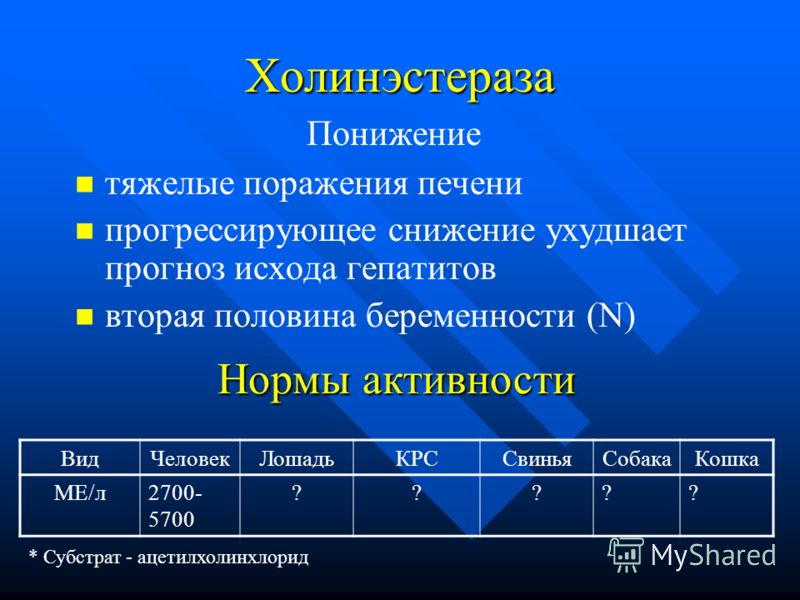 Холинэстераза

Понижение

тяжелые поражения печени

прогрессирующее снижение ухудшает прогноз исхода гепатитов

вторая половина беременности (N)

Нормы активности

| Вид | Человек | Лошадь | КРС | Свинья | Собака | Кошка |
|---|---|---|---|---|---|---|
| МЕ/л | 2700-5700 | ? | ? | ? | ? | ? |

* Субстрат - ацетилхолинхлорид

MyShared